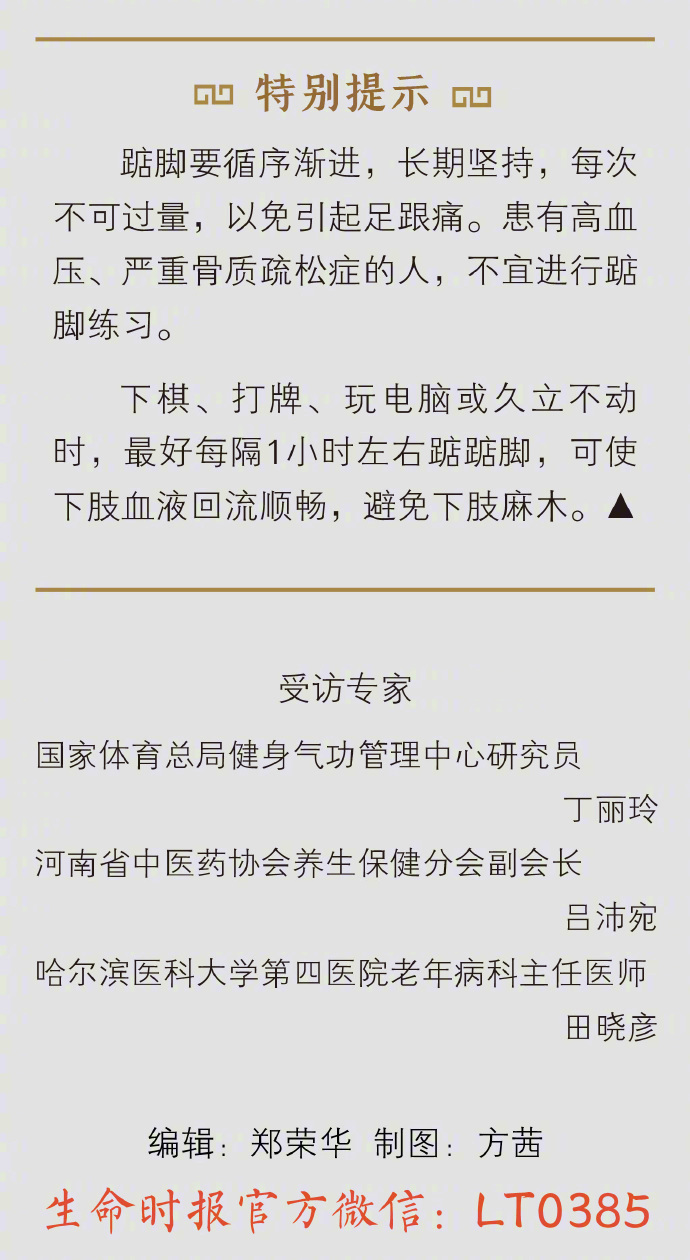 特别提示

踮脚要循序渐进，长期坚持，每次不可过量，以免引起足跟痛。患有高血压、严重骨质疏松症的人，不宜进行踮脚练习。

下棋、打牌、玩电脑或久立不动时，最好每隔1小时左右踮踮脚，可使下肢血液回流顺畅，避免下肢麻木。▲

受访专家

国家体育总局健身气功管理中心研究员
丁丽玲
河南省中医药协会养生保健分会副会长
吕沛宛
哈尔滨医科大学第四医院老年病科主任医师
田晓彦

编辑：郑荣华  制图：方茜

生命时报官方微信：LT0385